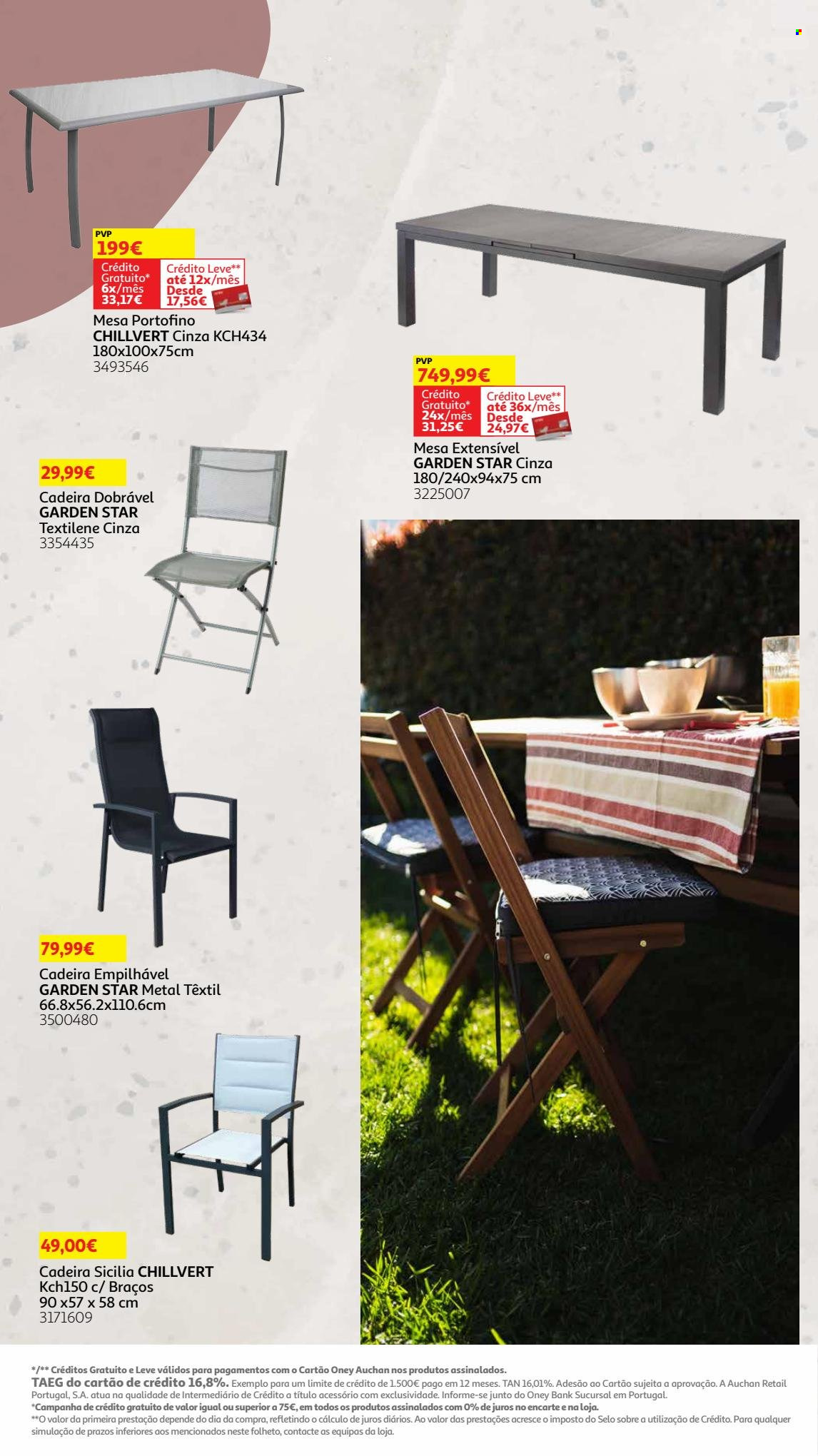 PVP
199€
Crédito Gratuito* 6x/mês 33,17€
Crédito Leve** até 12x/mês Desde 17,56€

Mesa Portofino CHILLVERT Cinza KCH434 180x100x75cm
3493546

PVP
749,99€
Crédito Gratuito* 24x/mês 31,25€
Crédito Leve** até 36x/mês Desde 24,97€

Mesa Extensível GARDEN STAR Cinza 180/240x94x75 cm
3225007

29,99€
Cadeira Dobrável GARDEN STAR Textilene Cinza
3354435

79,99€
Cadeira Empilhável GARDEN STAR Metal Têxtil 66.8x56.2x110.6cm
3500480

49,00€
Cadeira Sicilia CHILLVERT Kch150 c/ Braços 90 x57 x 58 cm
3171609

*/** Créditos Gratuito e Leve válidos para pagamentos com o Cartão Oney Auchan nos produtos assinalados.
TAEG do cartão de crédito 16,8%. Exemplo para um limite de crédito de 1.500€ pago em 12 meses. TAN 16,01%. Adesão ao Cartão sujeita a aprovação. A Auchan Retail Portugal, S.A. atua na qualidade de Intermediário de Crédito a título acessório com exclusividade. Informe-se junto do Oney Bank Sucursal em Portugal.
*Campanha de crédito gratuito de valor igual ou superior a 75€, em todos os produtos assinalados com 0% de juros no encarte e na loja.
**O valor da primeira prestação depende do dia da compra, refletindo o cálculo de juros diários. Ao valor das prestações acresce o imposto do Selo sobre a utilização de Crédito. Para qualquer simulação de prazos inferiores aos mencionados neste folheto, contacte as equipas da loja.